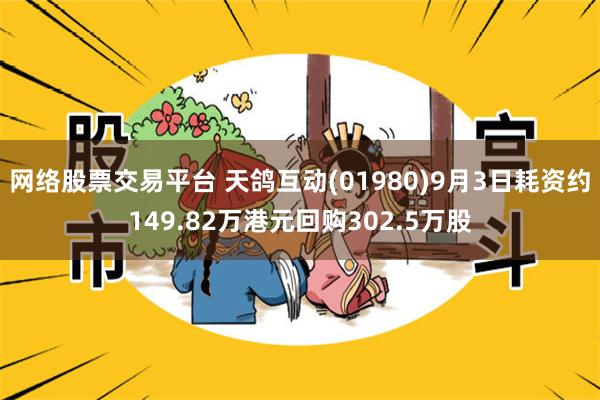 股市

宫斗

网络股票交易平台 天鸽互动(01980)9月3日耗资约149.82万港元回购302.5万股